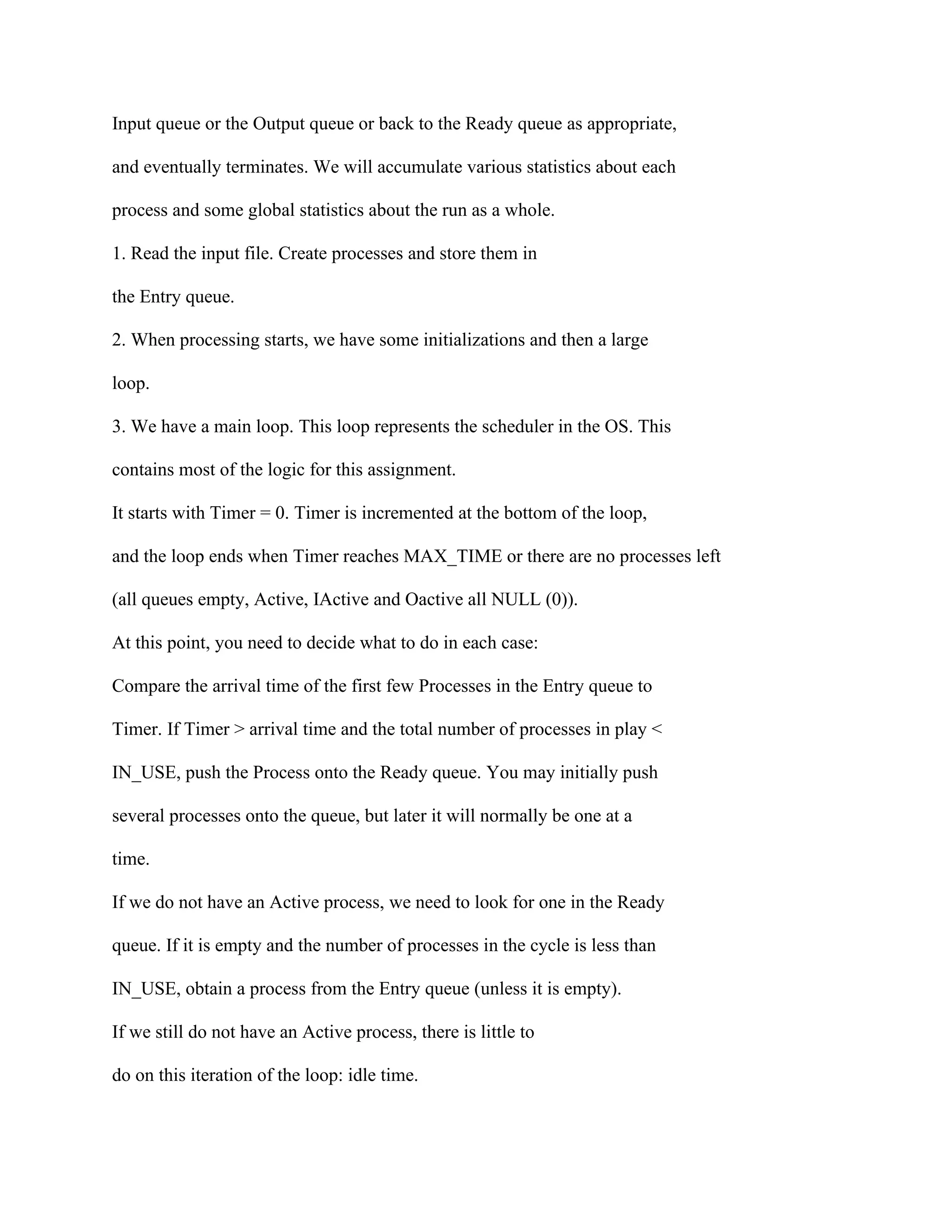 Input queue or the Output queue or back to the Ready queue as appropriate, and eventually terminates. We will accumulate various statistics about each process and some global statistics about the run as a whole.

1. Read the input file. Create processes and store them in the Entry queue.

2. When processing starts, we have some initializations and then a large loop.

3. We have a main loop. This loop represents the scheduler in the OS. This contains most of the logic for this assignment.

It starts with Timer = 0. Timer is incremented at the bottom of the loop, and the loop ends when Timer reaches MAX_TIME or there are no processes left (all queues empty, Active, IActive and Oactive all NULL (0)).

At this point, you need to decide what to do in each case:

Compare the arrival time of the first few Processes in the Entry queue to Timer. If Timer > arrival time and the total number of processes in play < IN_USE, push the Process onto the Ready queue. You may initially push several processes onto the queue, but later it will normally be one at a time.

If we do not have an Active process, we need to look for one in the Ready queue. If it is empty and the number of processes in the cycle is less than IN_USE, obtain a process from the Entry queue (unless it is empty).

If we still do not have an Active process, there is little to do on this iteration of the loop: idle time.